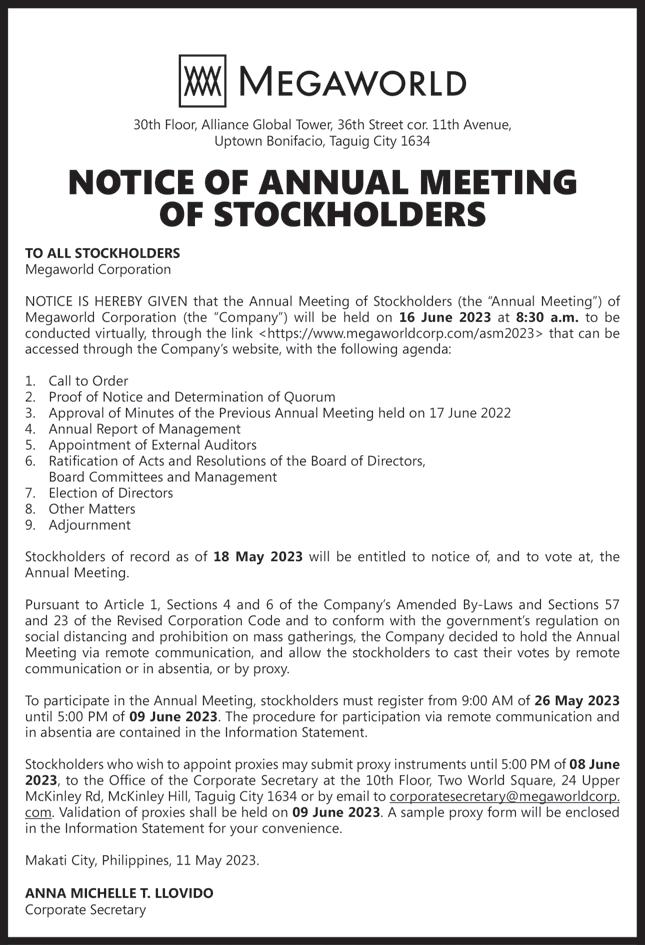 MEGAWORLD

30th Floor, Alliance Global Tower, 36th Street cor. 11th Avenue, Uptown Bonifacio, Taguig City 1634

NOTICE OF ANNUAL MEETING OF STOCKHOLDERS

TO ALL STOCKHOLDERS
Megaworld Corporation

NOTICE IS HEREBY GIVEN that the Annual Meeting of Stockholders (the "Annual Meeting") of Megaworld Corporation (the "Company") will be held on 16 June 2023 at 8:30 a.m. to be conducted virtually, through the link <https://www.megaworldcorp.com/asm2023> that can be accessed through the Company's website, with the following agenda:

1. Call to Order
2. Proof of Notice and Determination of Quorum
3. Approval of Minutes of the Previous Annual Meeting held on 17 June 2022
4. Annual Report of Management
5. Appointment of External Auditors
6. Ratification of Acts and Resolutions of the Board of Directors, Board Committees and Management
7. Election of Directors
8. Other Matters
9. Adjournment

Stockholders of record as of 18 May 2023 will be entitled to notice of, and to vote at, the Annual Meeting.

Pursuant to Article 1, Sections 4 and 6 of the Company's Amended By-Laws and Sections 57 and 23 of the Revised Corporation Code and to conform with the government's regulation on social distancing and prohibition on mass gatherings, the Company decided to hold the Annual Meeting via remote communication, and allow the stockholders to cast their votes by remote communication or in absentia, or by proxy.

To participate in the Annual Meeting, stockholders must register from 9:00 AM of 26 May 2023 until 5:00 PM of 09 June 2023. The procedure for participation via remote communication and in absentia are contained in the Information Statement.

Stockholders who wish to appoint proxies may submit proxy instruments until 5:00 PM of 08 June 2023, to the Office of the Corporate Secretary at the 10th Floor, Two World Square, 24 Upper McKinley Rd, McKinley Hill, Taguig City 1634 or by email to corporatesecretary@megaworldcorp.com. Validation of proxies shall be held on 09 June 2023. A sample proxy form will be enclosed in the Information Statement for your convenience.

Makati City, Philippines, 11 May 2023.

ANNA MICHELLE T. LLOVIDO
Corporate Secretary